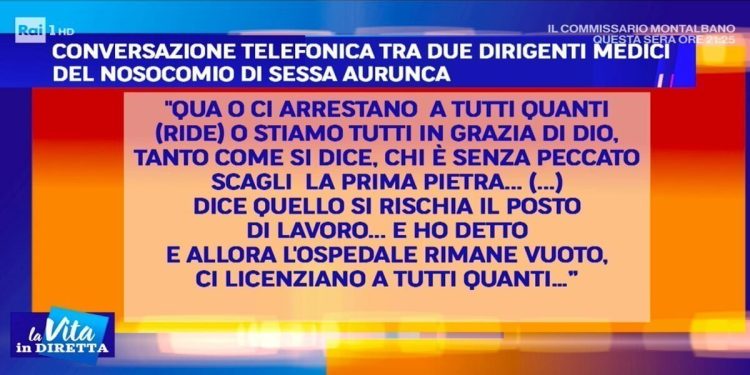 Rai 1 HD

IL COMMISSARIO MONTALBANO
QUESTA SERA ORE 21:25

CONVERSAZIONE TELEFONICA TRA DUE DIRIGENTI MEDICI DEL NOSOCOMIO DI SESSA AURUNCA

"QUA O CI ARRESTANO A TUTTI QUANTI (RIDE) O STIAMO TUTTI IN GRAZIA DI DIO, TANTO COME SI DICE, CHI È SENZA PECCATO SCAGLI LA PRIMA PIETRA... (...) DICE QUELLO SI RISCHIA IL POSTO DI LAVORO... E HO DETTO E ALLORA L'OSPEDALE RIMANE VUOTO, CI LICENZIANO A TUTTI QUANTI..."

la Vita in DIRETTA